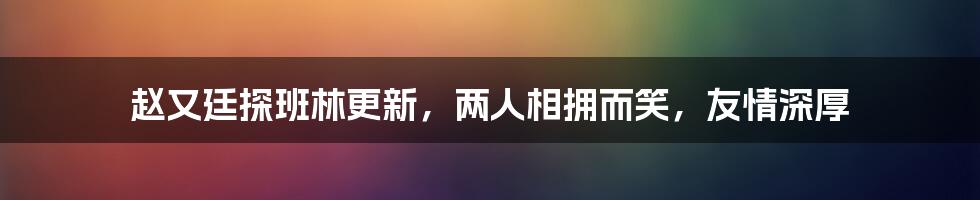 赵又廷探班林更新，两人相拥而笑，友情深厚